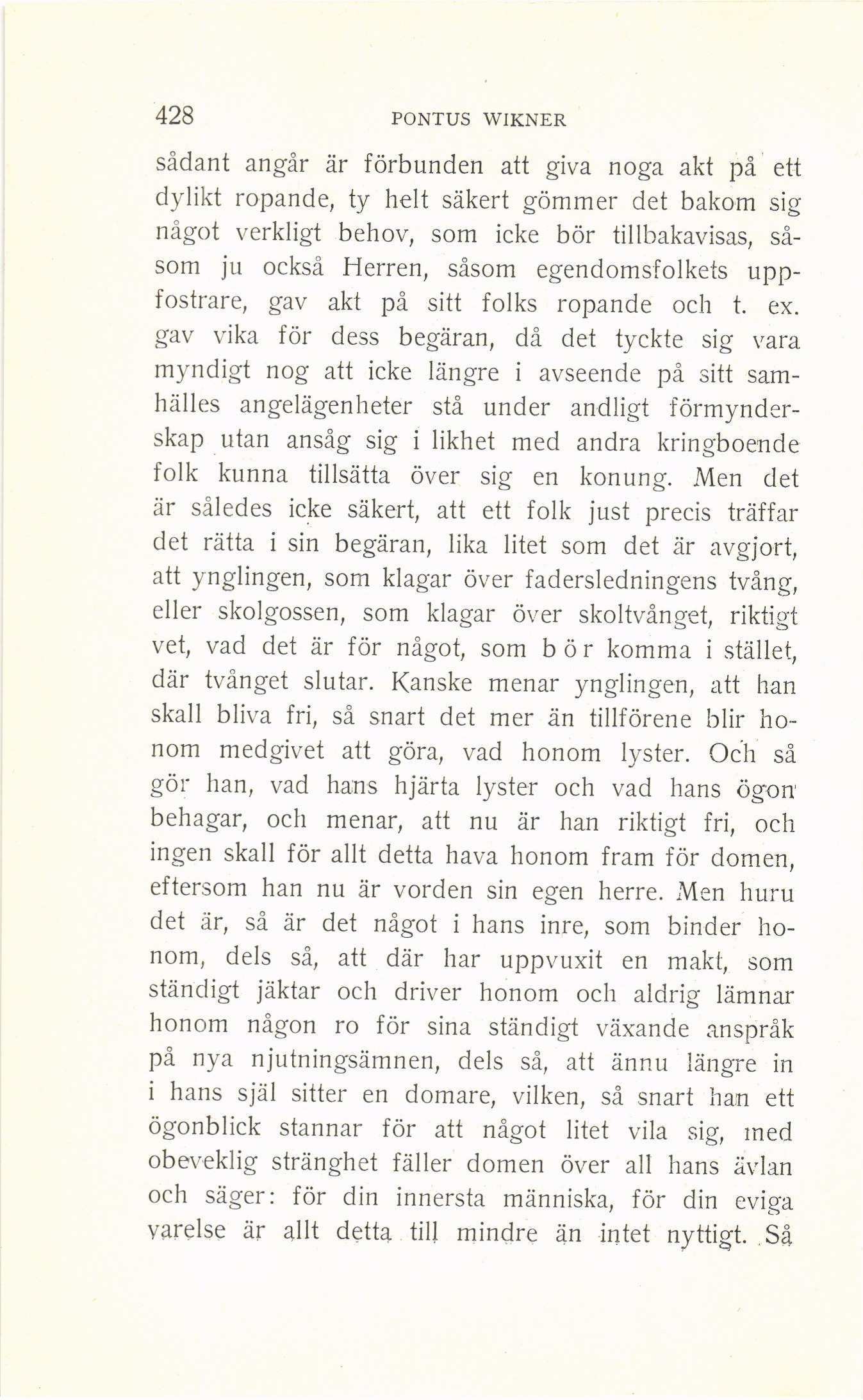 428 PONTUS WIKNER

sådant angår är förbunden att giva noga akt på ett dylikt ropande, ty helt säkert gömmer det bakom sig något verkligt behov, som icke bör tillbakavisas, såsom ju också Herren, såsom egendomsfolkets uppfostrare, gav akt på sitt folks ropande och t. ex. gav vika för dess begäran, då det tyckte sig vara myndigt nog att icke längre i avseende på sitt samhälles angelägenheter stå under andligt förmynderskap utan ansåg sig i likhet med andra kringboende folk kunna tillsätta över sig en konung. Men det är således icke säkert, att ett folk just precis träffar det rätta i sin begäran, lika litet som det är avgjort, att ynglingen, som klagar över fadersledningens tvång, eller skolgossen, som klagar över skoltvånget, riktigt vet, vad det är för något, som bör komma i stället, där tvånget slutar. Kanske menar ynglingen, att han skall bliva fri, så snart det mer än tillförene blir honom medgivet att göra, vad honom lyster. Och så gör han, vad hans hjärta lyster och vad hans ögon behagar, och menar, att nu är han riktigt fri, och ingen skall för allt detta hava honom fram för domen, eftersom han nu är vorden sin egen herre. Men huru det är, så är det något i hans inre, som binder honom, dels så, att där har uppvuxit en makt, som ständigt jäktar och driver honom och aldrig lämnar honom någon ro för sina ständigt växande anspråk på nya njutningsämnen, dels så, att ännu längre in i hans själ sitter en domare, vilken, så snart han ett ögonblick stannar för att något litet vila sig, med obeveklig stränghet fäller domen över all hans ävlan och säger: för din innersta människa, för din eviga varelse är allt detta till mindre än intet nyttigt. Så